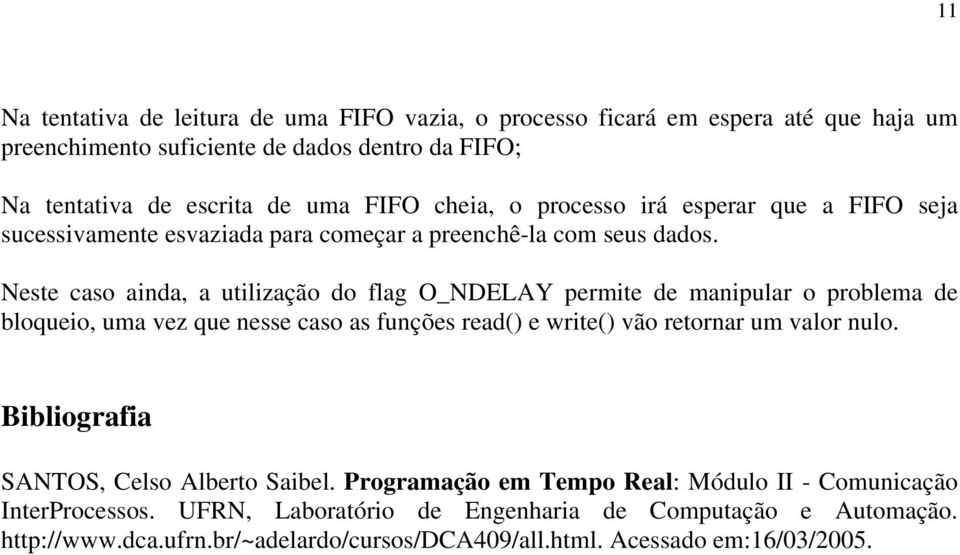 11

Na tentativa de leitura de uma FIFO vazia, o processo ficará em espera até que haja um preenchimento suficiente de dados dentro da FIFO;

Na tentativa de escrita de uma FIFO cheia, o processo irá esperar que a FIFO seja sucessivamente esvaziada para começar a preenchê-la com seus dados.

Neste caso ainda, a utilização do flag O_NDELAY permite de manipular o problema de bloqueio, uma vez que nesse caso as funções read() e write() vão retornar um valor nulo.

Bibliografia

SANTOS, Celso Alberto Saibel. Programação em Tempo Real: Módulo II - Comunicação InterProcessos. UFRN, Laboratório de Engenharia de Computação e Automação. http://www.dca.ufrn.br/~adelardo/cursos/DCA409/all.html. Acessado em:16/03/2005.